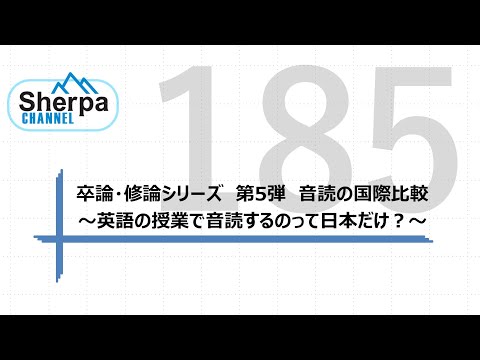 Sherpa
CHANNEL

185

卒論・修論シリーズ　第5弾　音読の国際比較
～英語の授業で音読するのって日本だけ？～